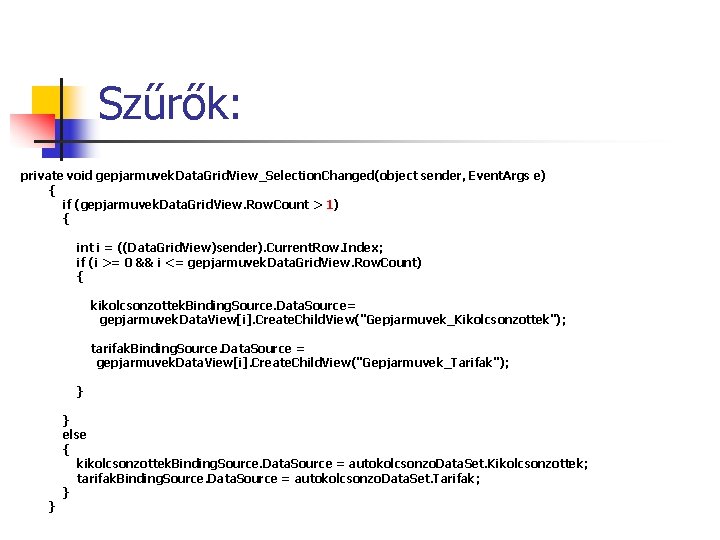 Szűrők:

private void gepjarmuvekDataGridView_SelectionChanged(object sender, EventArgs e)
{
if (gepjarmuvekDataGridView.RowCount > 1)
{

int i = ((DataGridView)sender).CurrentRow.Index;
if (i >= 0 && i <= gepjarmuvekDataGridView.RowCount)
{

kikolcsonzottekBindingSource.DataSource=
gepjarmuvekDataView[i].CreateChildView("Gepjarmuvek_Kikolcsonzottek");

tarifakBindingSource.DataSource =
gepjarmuvekDataView[i].CreateChildView("Gepjarmuvek_Tarifak");

}

}
else
{
kikolcsonzottekBindingSource.DataSource = autokolcsonzoDataSet.Kikolcsonzottek;
tarifakBindingSource.DataSource = autokolcsonzoDataSet.Tarifak;
}
}